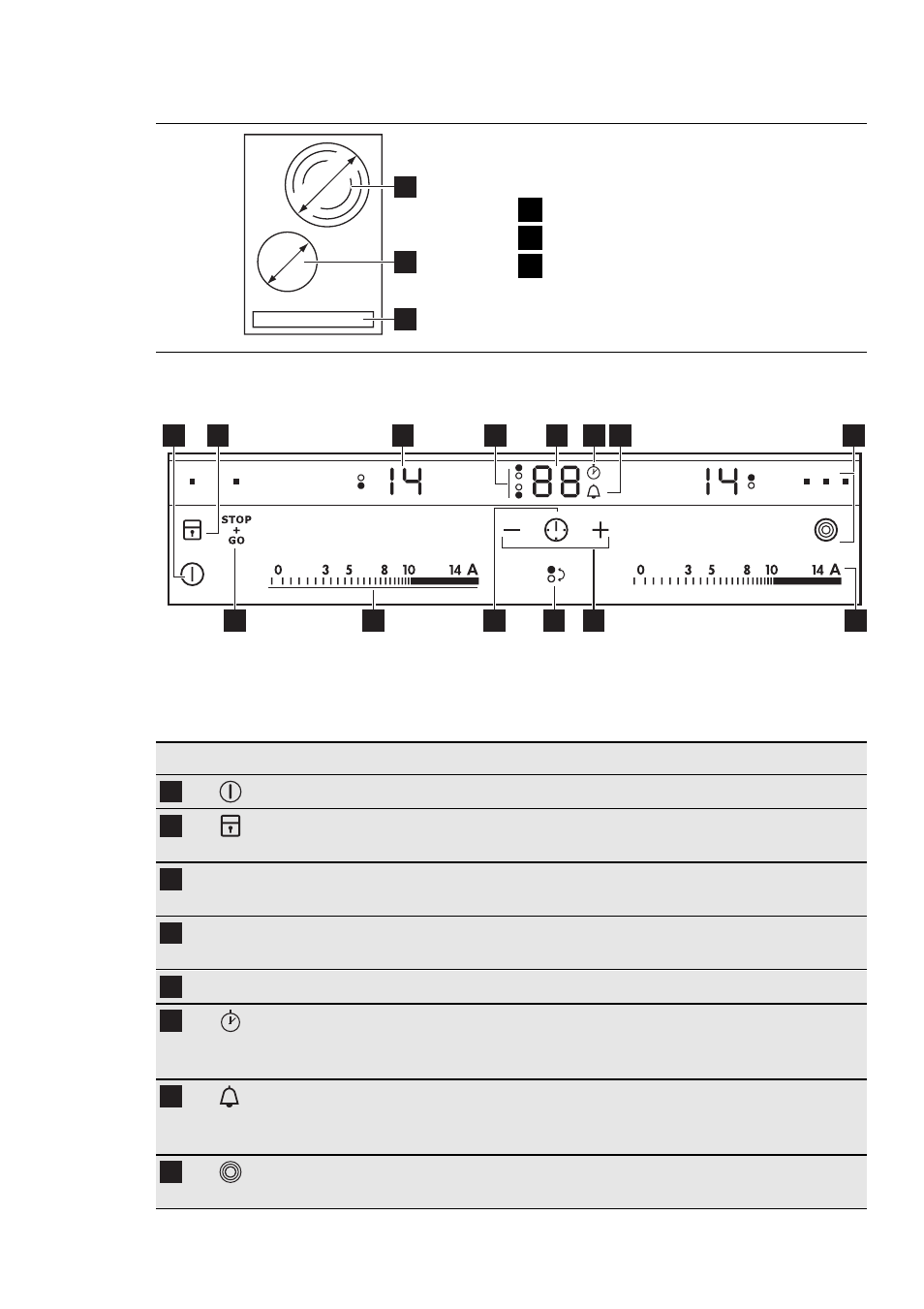 14

88

14

STOP
+
GO

0 3 5 8 10 14 A

0 3 5 8 10 14 A